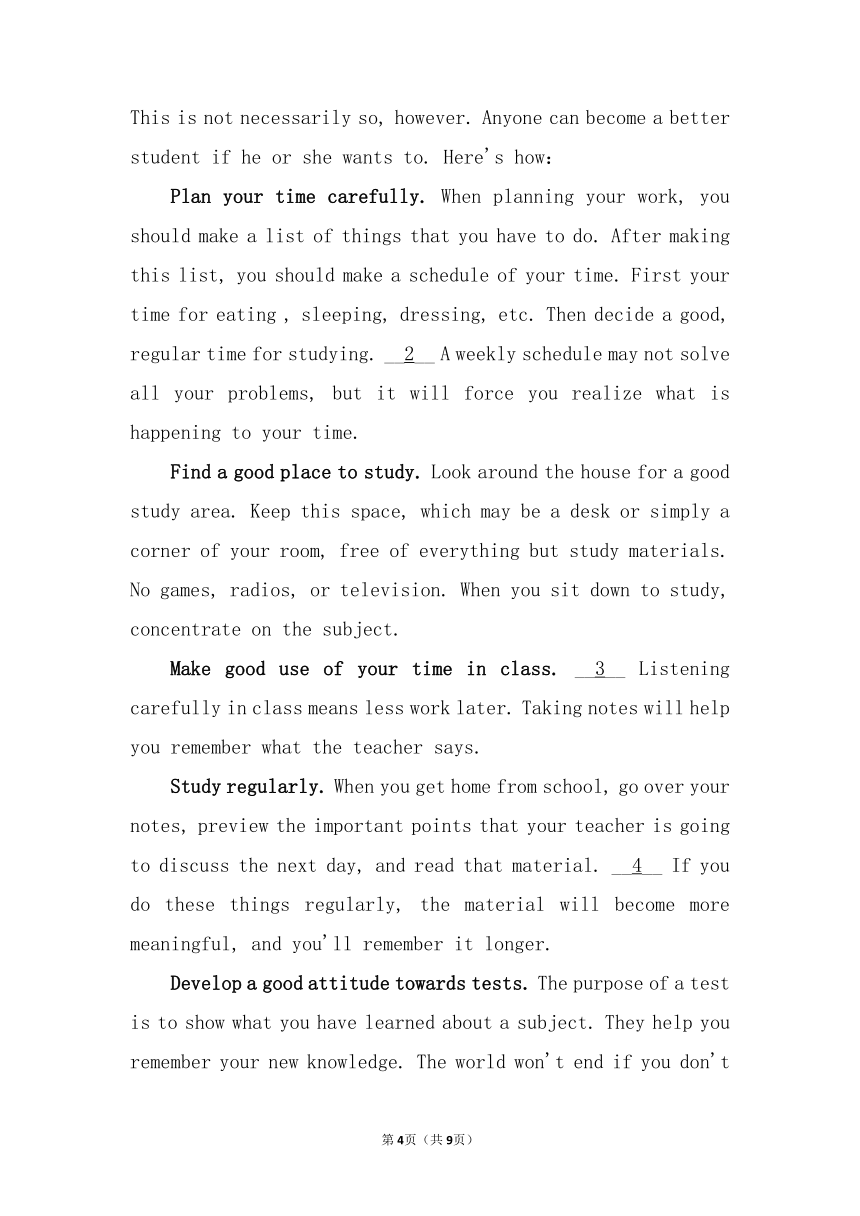 This is not necessarily so, however. Anyone can become a better student if he or she wants to. Here's how:

Plan your time carefully. When planning your work, you should make a list of things that you have to do. After making this list, you should make a schedule of your time. First your time for eating , sleeping, dressing, etc. Then decide a good, regular time for studying. __2__ A weekly schedule may not solve all your problems, but it will force you realize what is happening to your time.

Find a good place to study. Look around the house for a good study area. Keep this space, which may be a desk or simply a corner of your room, free of everything but study materials. No games, radios, or television. When you sit down to study, concentrate on the subject.

Make good use of your time in class. __3__ Listening carefully in class means less work later. Taking notes will help you remember what the teacher says.

Study regularly. When you get home from school, go over your notes, preview the important points that your teacher is going to discuss the next day, and read that material. __4__ If you do these things regularly, the material will become more meaningful, and you'll remember it longer.

Develop a good attitude towards tests. The purpose of a test is to show what you have learned about a subject. They help you remember your new knowledge. The world won't end if you don't

第4页（共9页）